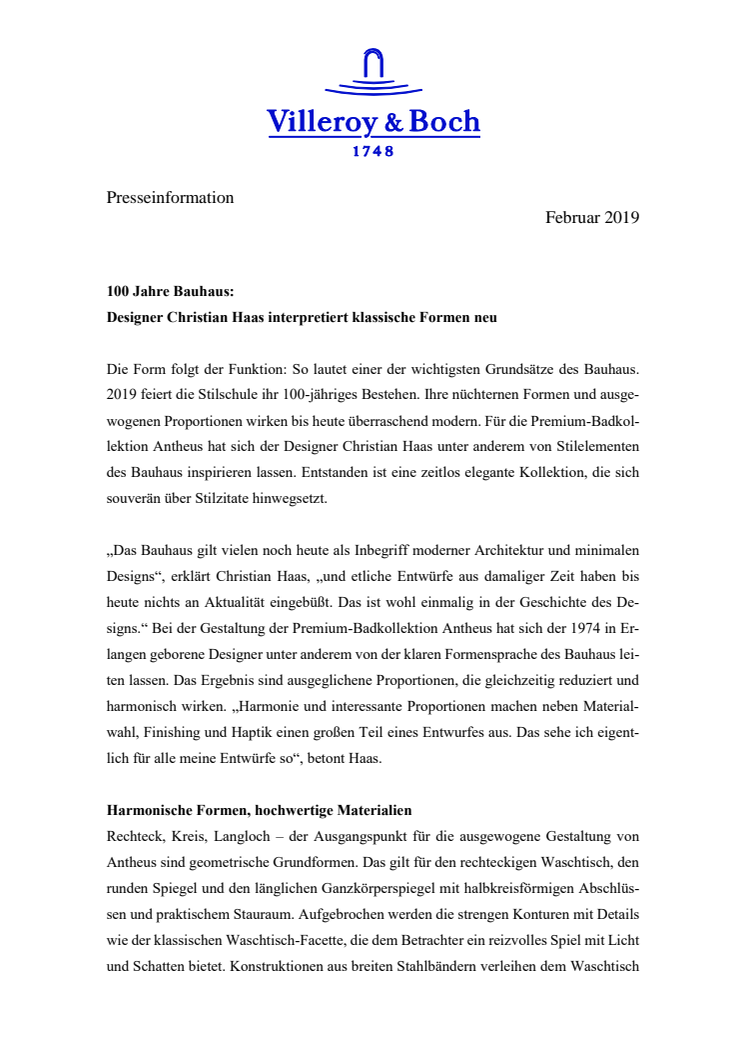 Villeroy & Boch
1748

Presseinformation

Februar 2019

100 Jahre Bauhaus:
Designer Christian Haas interpretiert klassische Formen neu

Die Form folgt der Funktion: So lautet einer der wichtigsten Grundsätze des Bauhaus. 2019 feiert die Stilschule ihr 100-jähriges Bestehen. Ihre nüchternen Formen und ausgewogenen Proportionen wirken bis heute überraschend modern. Für die Premium-Badkollektion Antheus hat sich der Designer Christian Haas unter anderem von Stilelementen des Bauhaus inspirieren lassen. Entstanden ist eine zeitlos elegante Kollektion, die sich souverän über Stilzitate hinwegsetzt.

„Das Bauhaus gilt vielen noch heute als Inbegriff moderner Architektur und minimalen Designs“, erklärt Christian Haas, „und etliche Entwürfe aus damaliger Zeit haben bis heute nichts an Aktualität eingebüßt. Das ist wohl einmalig in der Geschichte des Designs.“ Bei der Gestaltung der Premium-Badkollektion Antheus hat sich der 1974 in Erlangen geborene Designer unter anderem von der klaren Formensprache des Bauhaus leiten lassen. Das Ergebnis sind ausgeglichene Proportionen, die gleichzeitig reduziert und harmonisch wirken. „Harmonie und interessante Proportionen machen neben Materialwahl, Finishing und Haptik einen großen Teil eines Entwurfes aus. Das sehe ich eigentlich für alle meine Entwürfe so“, betont Haas.

Harmonische Formen, hochwertige Materialien
Rechteck, Kreis, Langloch – der Ausgangspunkt für die ausgewogene Gestaltung von Antheus sind geometrische Grundformen. Das gilt für den rechteckigen Waschtisch, den runden Spiegel und den länglichen Ganzkörperspiegel mit halbkreisförmigen Abschlüssen und praktischem Stauraum. Aufgebrochen werden die strengen Konturen mit Details wie der klassischen Waschtisch-Facette, die dem Betrachter ein reizvolles Spiel mit Licht und Schatten bietet. Konstruktionen aus breiten Stahlbändern verleihen dem Waschtisch